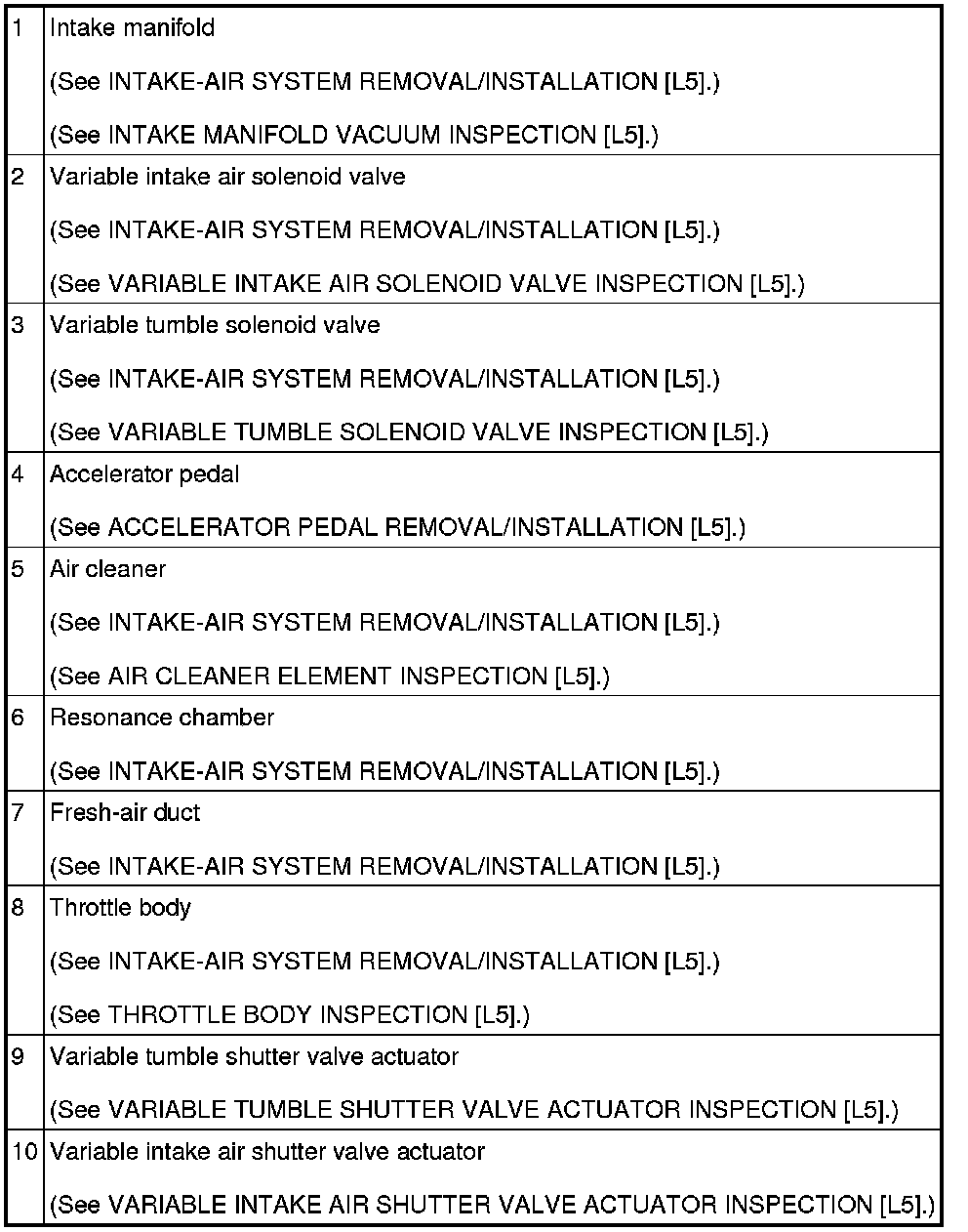 | | |
|---|---|
| 1 | Intake manifold<br>(See INTAKE-AIR SYSTEM REMOVAL/INSTALLATION [L5].)<br>(See INTAKE MANIFOLD VACUUM INSPECTION [L5].) |
| 2 | Variable intake air solenoid valve<br>(See INTAKE-AIR SYSTEM REMOVAL/INSTALLATION [L5].)<br>(See VARIABLE INTAKE AIR SOLENOID VALVE INSPECTION [L5].) |
| 3 | Variable tumble solenoid valve<br>(See INTAKE-AIR SYSTEM REMOVAL/INSTALLATION [L5].)<br>(See VARIABLE TUMBLE SOLENOID VALVE INSPECTION [L5].) |
| 4 | Accelerator pedal<br>(See ACCELERATOR PEDAL REMOVAL/INSTALLATION [L5].) |
| 5 | Air cleaner<br>(See INTAKE-AIR SYSTEM REMOVAL/INSTALLATION [L5].)<br>(See AIR CLEANER ELEMENT INSPECTION [L5].) |
| 6 | Resonance chamber<br>(See INTAKE-AIR SYSTEM REMOVAL/INSTALLATION [L5].) |
| 7 | Fresh-air duct<br>(See INTAKE-AIR SYSTEM REMOVAL/INSTALLATION [L5].) |
| 8 | Throttle body<br>(See INTAKE-AIR SYSTEM REMOVAL/INSTALLATION [L5].)<br>(See THROTTLE BODY INSPECTION [L5].) |
| 9 | Variable tumble shutter valve actuator<br>(See VARIABLE TUMBLE SHUTTER VALVE ACTUATOR INSPECTION [L5].) |
| 10 | Variable intake air shutter valve actuator<br>(See VARIABLE INTAKE AIR SHUTTER VALVE ACTUATOR INSPECTION [L5].) |